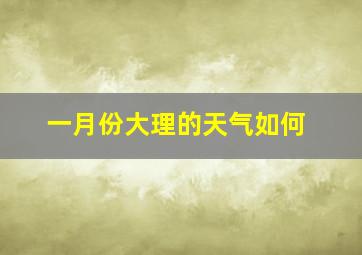 一月份大理的天气如何